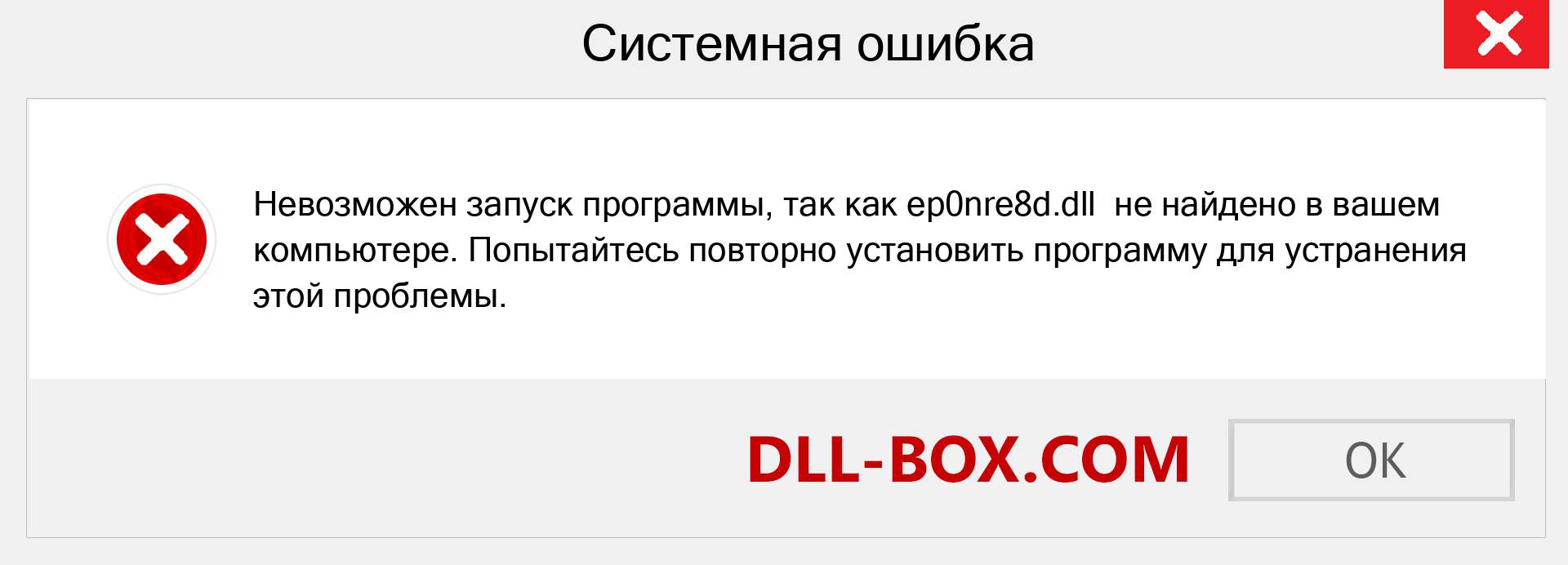 Системная ошибка

Невозможен запуск программы, так как ep0nre8d.dll не найдено в вашем компьютере. Попытайтесь повторно установить программу для устранения этой проблемы.

DLL-BOX.COM

OK